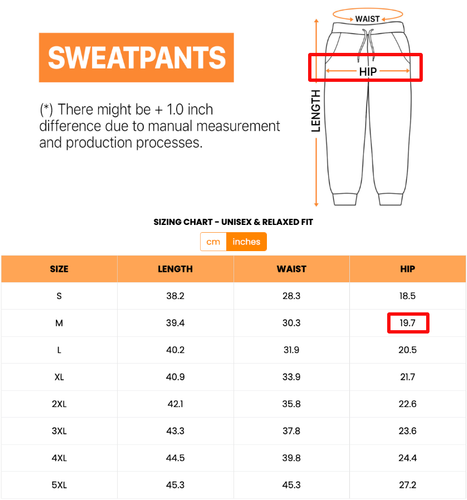 SWEATPANTS

(*) There might be + 1.0 inch difference due to manual measurement and production processes.

WAIST
HIP
LENGTH

SIZING CHART - UNISEX & RELAXED FIT

cm inches

| SIZE | LENGTH | WAIST | HIP |
|---|---|---|---|
| S | 38.2 | 28.3 | 18.5 |
| M | 39.4 | 30.3 | 19.7 |
| L | 40.2 | 31.9 | 20.5 |
| XL | 40.9 | 33.9 | 21.7 |
| 2XL | 42.1 | 35.8 | 22.6 |
| 3XL | 43.3 | 37.8 | 23.6 |
| 4XL | 44.5 | 39.8 | 24.4 |
| 5XL | 45.3 | 45.3 | 27.2 |